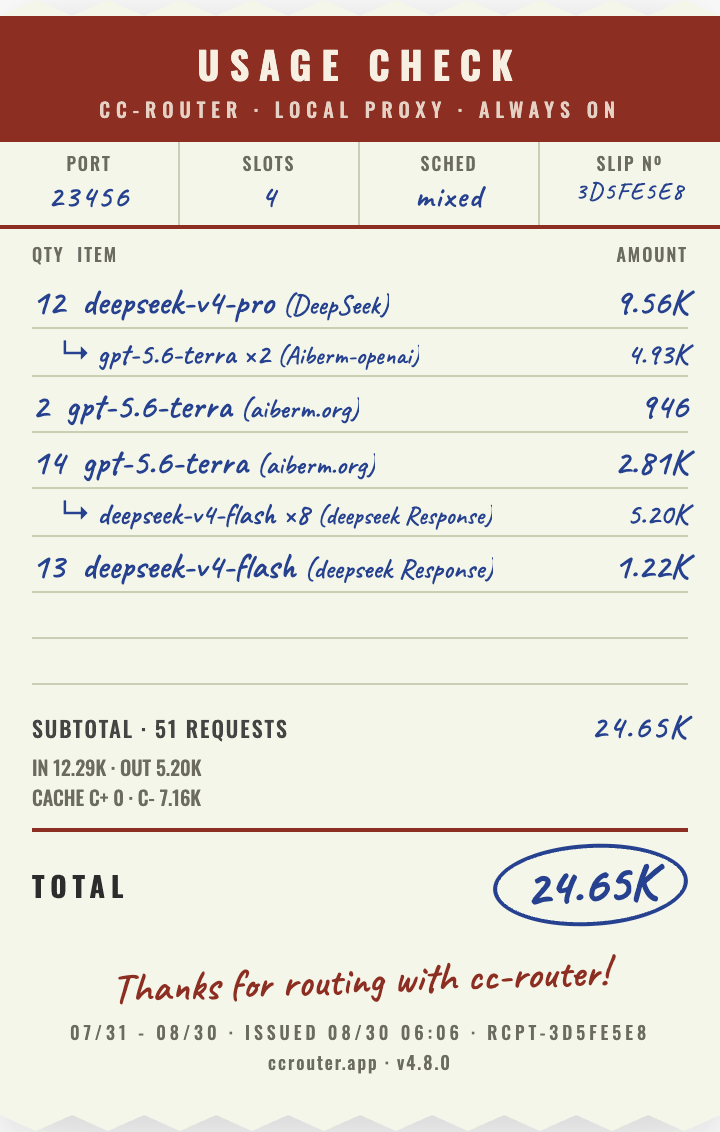 USAGE CHECK
CC-ROUTER · LOCAL PROXY · ALWAYS ON

| PORT | SLOTS | SCHED | SLIP Nº |
|---|---|---|---|
| 23456 | 4 | mixed | 3D5FE5E8 |

| QTY ITEM | AMOUNT |
|---|---|
| 12 deepseek-v4-pro (DeepSeek) | 9.56K |
| ↳ gpt-5.6-terra ×2 (Aiberm-openai) | 4.93K |
| 2 gpt-5.6-terra (aiberm.org) | 946 |
| 14 gpt-5.6-terra (aiberm.org) | 2.81K |
| ↳ deepseek-v4-flash ×8 (deepseek Response) | 5.20K |
| 13 deepseek-v4-flash (deepseek Response) | 1.22K |

SUBTOTAL · 51 REQUESTS 24.65K
IN 12.29K · OUT 5.20K
CACHE C+ 0 · C- 7.16K

TOTAL 24.65K

Thanks for routing with cc-router!

07/31 - 08/30 · ISSUED 08/30 06:06 · RCPT-3D5FE5E8
ccrouter.app · v4.8.0